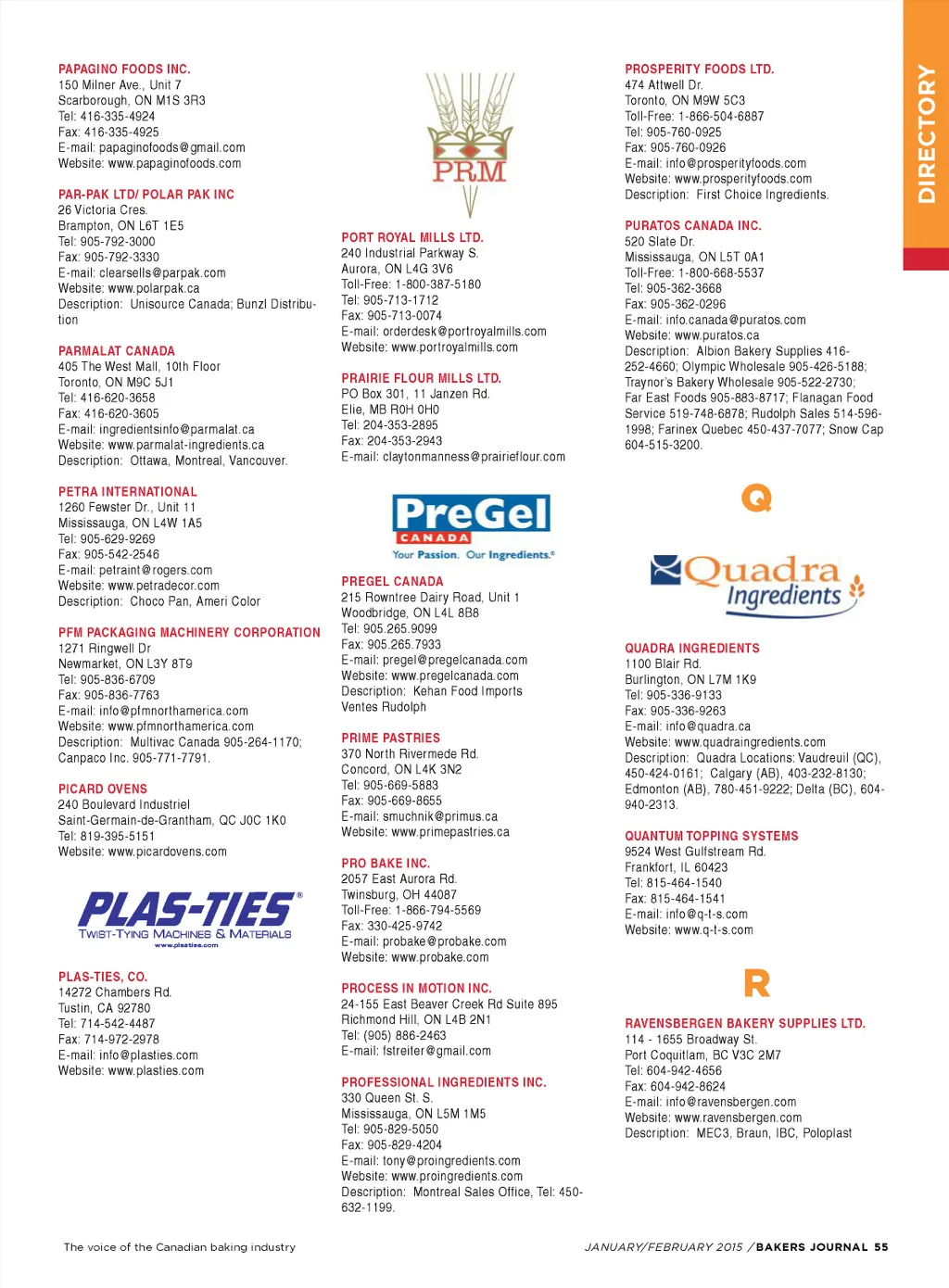 PAPAGINO FOODS INC.
150 Milner Ave., Unit 7
Scarborough, ON M1S 3R3
Tel: 416-335-4924
Fax: 416-335-4925
E-mail: papaginofoods@gmail.com
Website: www.papaginofoods.com

PAR-PAK LTD/ POLAR PAK INC
26 Victoria Cres.
Brampton, ON L6T 1E5
Tel: 905-792-3000
Fax: 905-792-3330
E-mail: clearsells@parpak.com
Website: www.polarpak.ca
Description: Unisource Canada; Bunzl Distribution

PARMALAT CANADA
405 The West Mall, 10th Floor
Toronto, ON M9C 5J1
Tel: 416-620-3658
Fax: 416-620-3605
E-mail: ingredientsinfo@parmalat.ca
Website: www.parmalat-ingredients.ca
Description: Ottawa, Montreal, Vancouver.

PETRA INTERNATIONAL
1260 Fewster Dr., Unit 11
Mississauga, ON L4W 1A5
Tel: 905-629-9269
Fax: 905-542-2546
E-mail: petraint@rogers.com
Website: www.petradecor.com
Description: Choco Pan, Ameri Color

PFM PACKAGING MACHINERY CORPORATION
1271 Ringwell Dr
Newmarket, ON L3Y 8T9
Tel: 905-836-6709
Fax: 905-836-7763
E-mail: info@pfmnorthamerica.com
Website: www.pfmnorthamerica.com
Description: Multivac Canada 905-264-1170; Canpaco Inc. 905-771-7791.

PICARD OVENS
240 Boulevard Industriel
Saint-Germain-de-Grantham, QC J0C 1K0
Tel: 819-395-5151
Website: www.picardovens.com

PLAS-TIES®
TWIST-TYING MACHINES & MATERIALS
www.plasties.com

PLAS-TIES, CO.
14272 Chambers Rd.
Tustin, CA 92780
Tel: 714-542-4487
Fax: 714-972-2978
E-mail: info@plasties.com
Website: www.plasties.com

PRM

PORT ROYAL MILLS LTD.
240 Industrial Parkway S.
Aurora, ON L4G 3V6
Toll-Free: 1-800-387-5180
Tel: 905-713-1712
Fax: 905-713-0074
E-mail: orderdesk@portroyalmills.com
Website: www.portroyalmills.com

PRAIRIE FLOUR MILLS LTD.
PO Box 301, 11 Janzen Rd.
Elie, MB R0H 0H0
Tel: 204-353-2895
Fax: 204-353-2943
E-mail: claytonmanness@prairieflour.com

PreGel
CANADA
Your Passion. Our Ingredients.®

PREGEL CANADA
215 Rowntree Dairy Road, Unit 1
Woodbridge, ON L4L 8B8
Tel: 905.265.9099
Fax: 905.265.7933
E-mail: pregel@pregelcanada.com
Website: www.pregelcanada.com
Description: Kehan Food Imports
Ventes Rudolph

PRIME PASTRIES
370 North Rivermede Rd.
Concord, ON L4K 3N2
Tel: 905-669-5883
Fax: 905-669-8655
E-mail: smuchnik@primus.ca
Website: www.primepastries.ca

PRO BAKE INC.
2057 East Aurora Rd.
Twinsburg, OH 44087
Toll-Free: 1-866-794-5569
Fax: 330-425-9742
E-mail: probake@probake.com
Website: www.probake.com

PROCESS IN MOTION INC.
24-155 East Beaver Creek Rd Suite 895
Richmond Hill, ON L4B 2N1
Tel: (905) 886-2463
E-mail: fstreiter@gmail.com

PROFESSIONAL INGREDIENTS INC.
330 Queen St. S.
Mississauga, ON L5M 1M5
Tel: 905-829-5050
Fax: 905-829-4204
E-mail: tony@proingredients.com
Website: www.proingredients.com
Description: Montreal Sales Office, Tel: 450-632-1199.

PROSPERITY FOODS LTD.
474 Attwell Dr.
Toronto, ON M9W 5C3
Toll-Free: 1-866-504-6887
Tel: 905-760-0925
Fax: 905-760-0926
E-mail: info@prosperityfoods.com
Website: www.prosperityfoods.com
Description: First Choice Ingredients.

PURATOS CANADA INC.
520 Slate Dr.
Mississauga, ON L5T 0A1
Toll-Free: 1-800-668-5537
Tel: 905-362-3668
Fax: 905-362-0296
E-mail: info.canada@puratos.com
Website: www.puratos.ca
Description: Albion Bakery Supplies 416-252-4660; Olympic Wholesale 905-426-5188; Traynor's Bakery Wholesale 905-522-2730; Far East Foods 905-883-8717; Flanagan Food Service 519-748-6878; Rudolph Sales 514-596-1998; Farinex Quebec 450-437-7077; Snow Cap 604-515-3200.

Q

Quadra Ingredients

QUADRA INGREDIENTS
1100 Blair Rd.
Burlington, ON L7M 1K9
Tel: 905-336-9133
Fax: 905-336-9263
E-mail: info@quadra.ca
Website: www.quadraingredients.com
Description: Quadra Locations: Vaudreuil (QC), 450-424-0161; Calgary (AB), 403-232-8130; Edmonton (AB), 780-451-9222; Delta (BC), 604-940-2313.

QUANTUM TOPPING SYSTEMS
9524 West Gulfstream Rd.
Frankfort, IL 60423
Tel: 815-464-1540
Fax: 815-464-1541
E-mail: info@q-t-s.com
Website: www.q-t-s.com

R

RAVENSBERGEN BAKERY SUPPLIES LTD.
114 - 1655 Broadway St.
Port Coquitlam, BC V3C 2M7
Tel: 604-942-4656
Fax: 604-942-8624
E-mail: info@ravensbergen.com
Website: www.ravensbergen.com
Description: MEC3, Braun, IBC, Poloplast

DIRECTORY

The voice of the Canadian baking industry

JANUARY/FEBRUARY 2015 / BAKERS JOURNAL 55